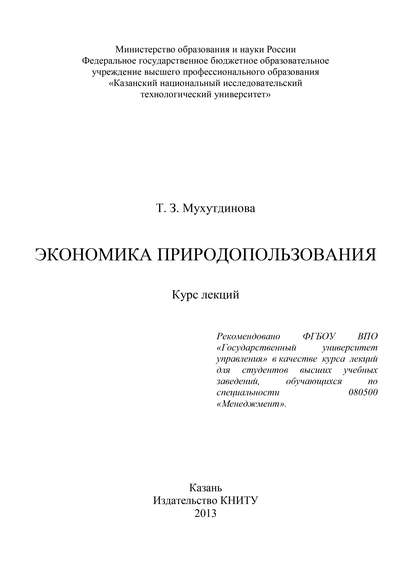 Министерство образования и науки России
Федеральное государственное бюджетное образовательное учреждение высшего профессионального образования
«Казанский национальный исследовательский технологический университет»

Т. З. Мухутдинова

ЭКОНОМИКА ПРИРОДОПОЛЬЗОВАНИЯ

Курс лекций

Рекомендовано ФГБОУ ВПО «Государственный университет управления» в качестве курса лекций для студентов высших учебных заведений, обучающихся по специальности 080500 «Менеджмент».

Казань
Издательство КНИТУ
2013